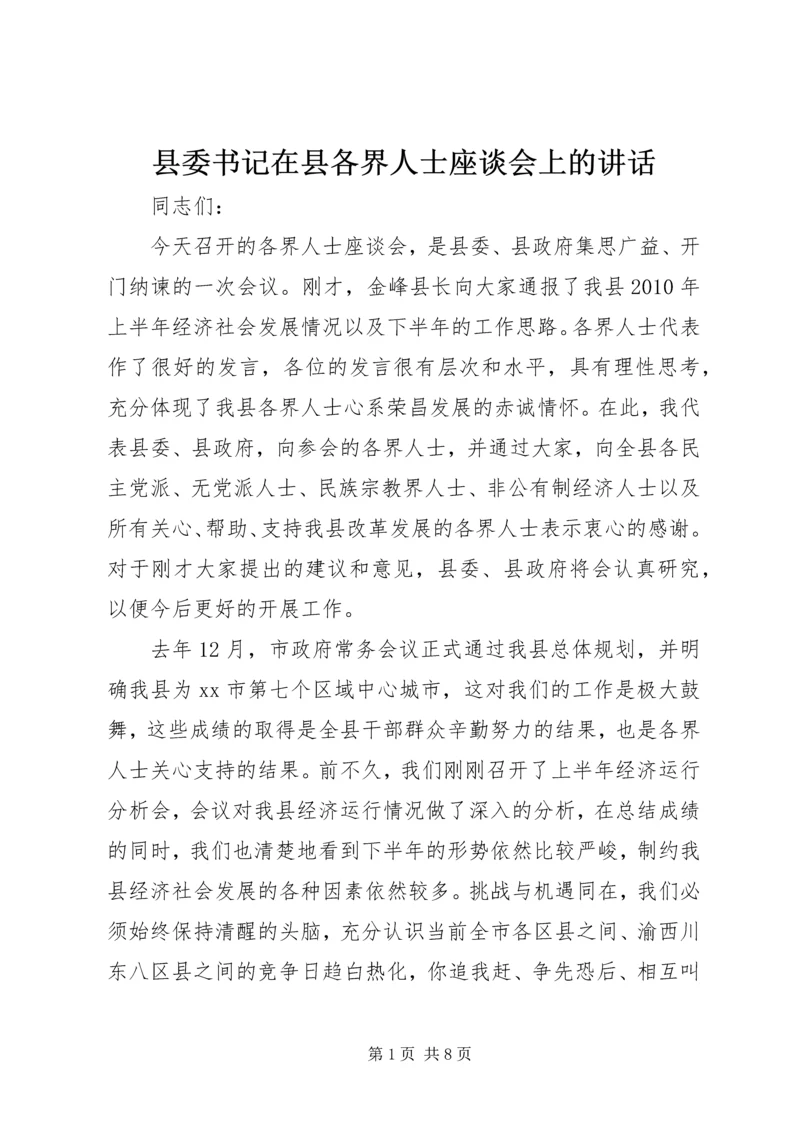 县委书记在县各界人士座谈会上的讲话

同志们：

今天召开的各界人士座谈会，是县委、县政府集思广益、开门纳谏的一次会议。刚才，金峰县长向大家通报了我县2010年上半年经济社会发展情况以及下半年的工作思路。各界人士代表作了很好的发言，各位的发言很有层次和水平，具有理性思考，充分体现了我县各界人士心系荣昌发展的赤诚情怀。在此，我代表县委、县政府，向参会的各界人士，并通过大家，向全县各民主党派、无党派人士、民族宗教界人士、非公有制经济人士以及所有关心、帮助、支持我县改革发展的各界人士表示衷心的感谢。对于刚才大家提出的建议和意见，县委、县政府将会认真研究，以便今后更好的开展工作。

去年12月，市政府常务会议正式通过我县总体规划，并明确我县为xx市第七个区域中心城市，这对我们的工作是极大鼓舞，这些成绩的取得是全县干部群众辛勤努力的结果，也是各界人士关心支持的结果。前不久，我们刚刚召开了上半年经济运行分析会，会议对我县经济运行情况做了深入的分析，在总结成绩的同时，我们也清楚地看到下半年的形势依然比较严峻，制约我县经济社会发展的各种因素依然较多。挑战与机遇同在，我们必须始终保持清醒的头脑，充分认识当前全市各区县之间、渝西川东八区县之间的竞争日趋白热化，你追我赶、争先恐后、相互叫

第1页 共8页